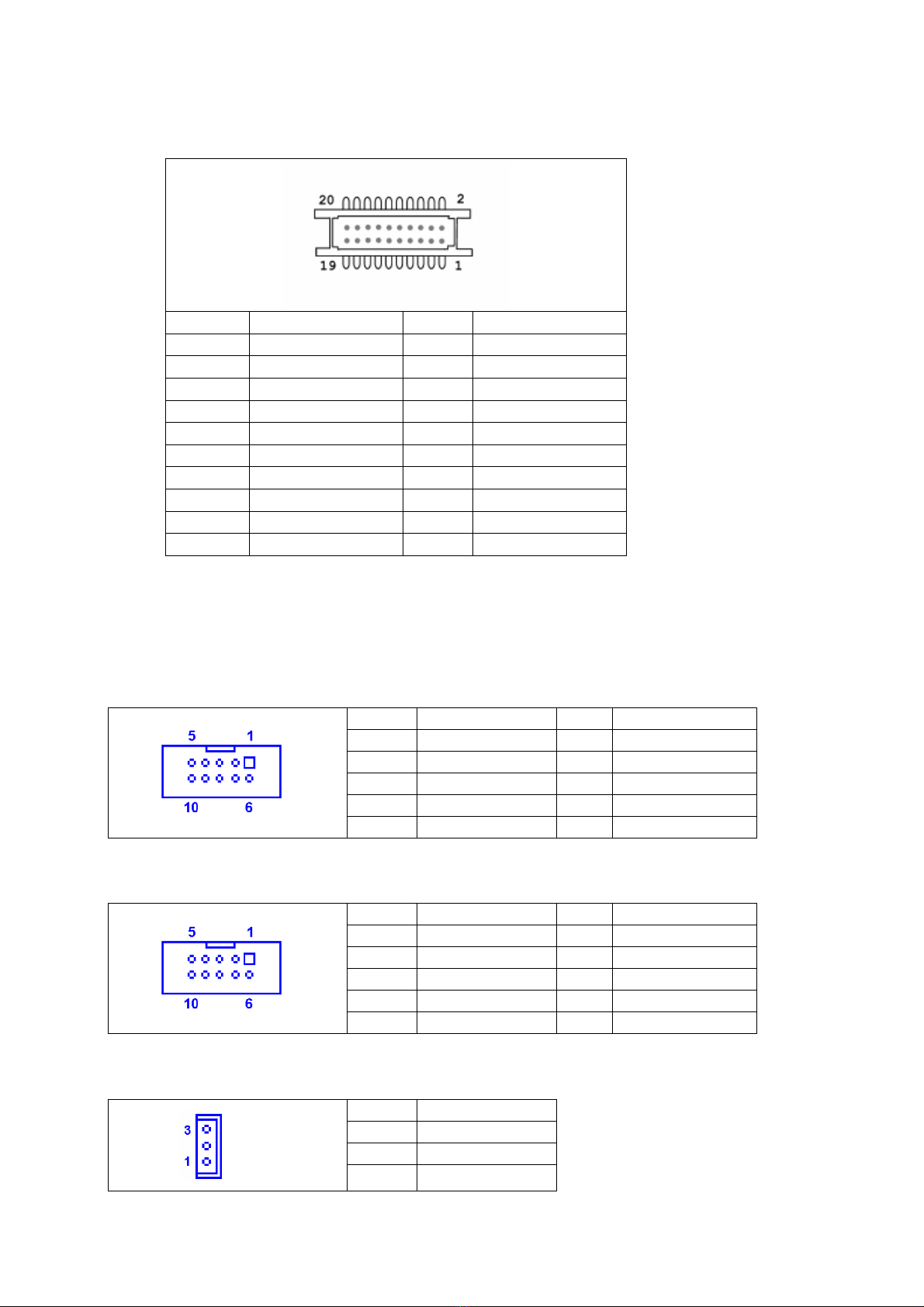 20
2
19
1

5
1
10
6

5
1
10
6

3
1